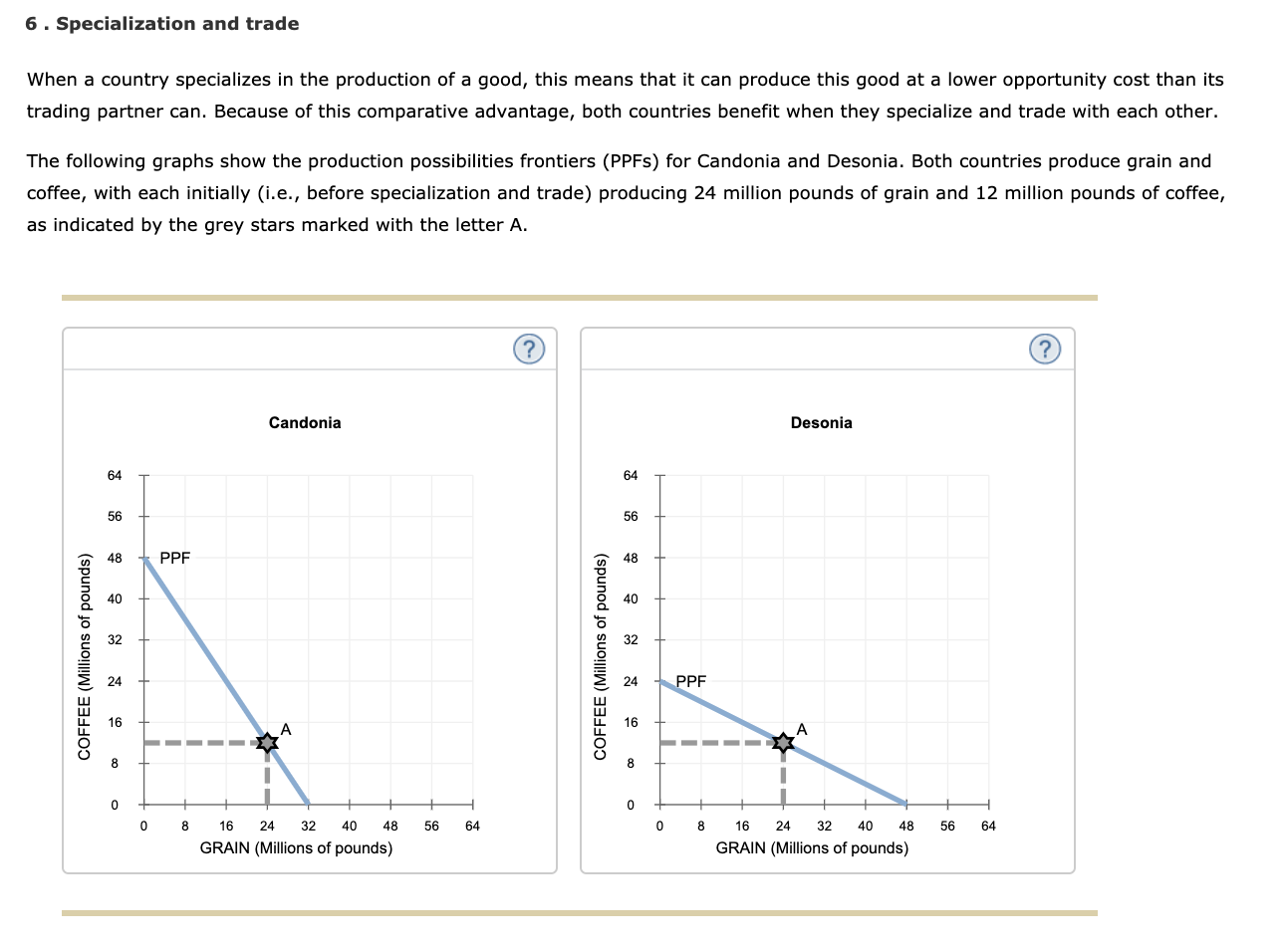 6 . Specialization and trade

When a country specializes in the production of a good, this means that it can produce this good at a lower opportunity cost than its trading partner can. Because of this comparative advantage, both countries benefit when they specialize and trade with each other.

The following graphs show the production possibilities frontiers (PPFs) for Candonia and Desonia. Both countries produce grain and coffee, with each initially (i.e., before specialization and trade) producing 24 million pounds of grain and 12 million pounds of coffee, as indicated by the grey stars marked with the letter A.

?

Candonia

COFFEE (Millions of pounds)

64
56
48
40
32
24
16
8
0

PPF

A

0 8 16 24 32 40 48 56 64
GRAIN (Millions of pounds)

?

Desonia

COFFEE (Millions of pounds)

64
56
48
40
32
24
16
8
0

PPF

A

0 8 16 24 32 40 48 56 64
GRAIN (Millions of pounds)